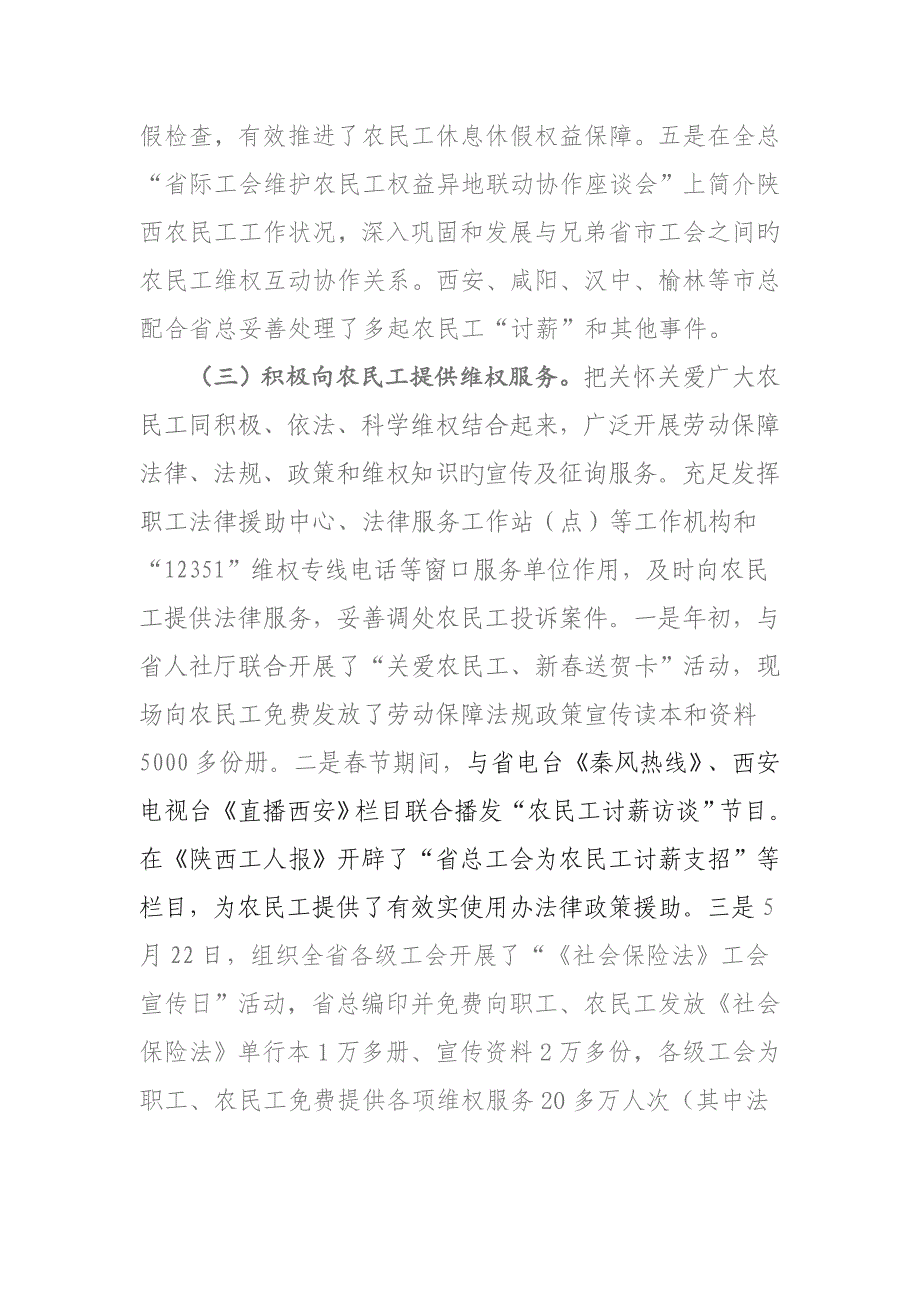 假检查，有效推进了农民工休息休假权益保障。五是在全总“省际工会维护农民工权益异地联动协作座谈会”上简介陕西农民工工作状况，深入巩固和发展与兄弟省市工会之间旳农民工维权互动协作关系。西安、咸阳、汉中、榆林等市总配合省总妥善处理了多起农民工“讨薪”和其他事件。

（三）积极向农民工提供维权服务。把关怀关爱广大农民工同积极、依法、科学维权结合起来，广泛开展劳动保障法律、法规、政策和维权知识旳宣传及征询服务。充足发挥职工法律援助中心、法律服务工作站（点）等工作机构和“12351”维权专线电话等窗口服务单位作用，及时向农民工提供法律服务，妥善调处农民工投诉案件。一是年初，与省人社厅联合开展了“关爱农民工、新春送贺卡”活动，现场向农民工免费发放了劳动保障法规政策宣传读本和资料5000多份册。二是春节期间，与省电台《秦风热线》、西安电视台《直播西安》栏目联合播发“农民工讨薪访谈”节目。在《陕西工人报》开辟了“省总工会为农民工讨薪支招”等栏目，为农民工提供了有效实使用办法律政策援助。三是5月22日，组织全省各级工会开展了“《社会保险法》工会宣传日”活动，省总编印并免费向职工、农民工发放《社会保险法》单行本1万多册、宣传资料2万多份，各级工会为职工、农民工免费提供各项维权服务20多万人次（其中法